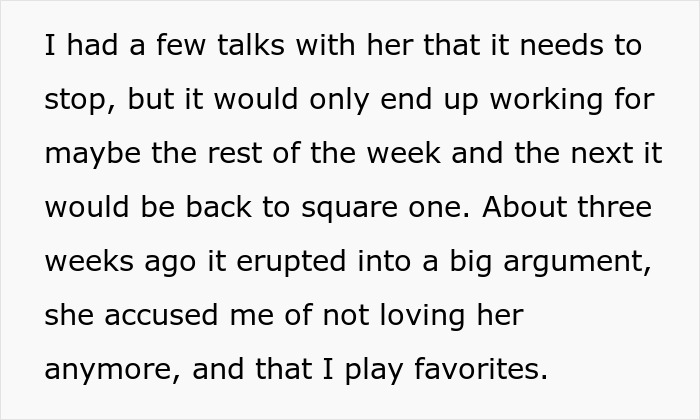 I had a few talks with her that it needs to stop, but it would only end up working for maybe the rest of the week and the next it would be back to square one. About three weeks ago it erupted into a big argument, she accused me of not loving her anymore, and that I play favorites.